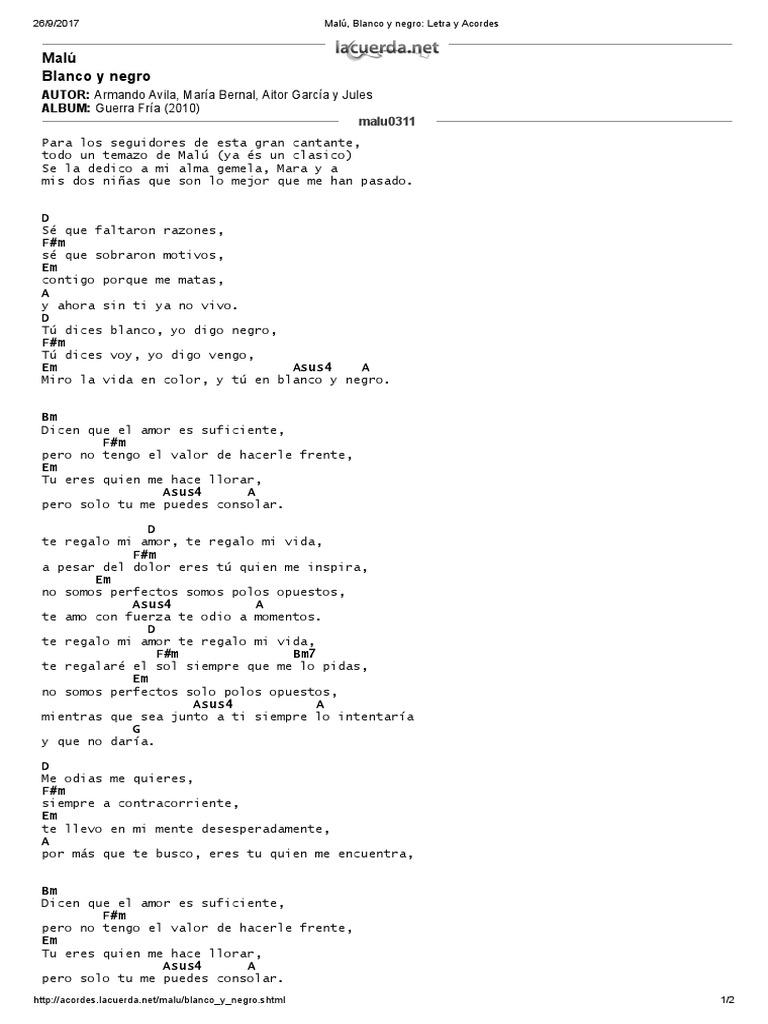 26/9/2017 Malú, Blanco y negro: Letra y Acordes

lacuerda.net

Malú
Blanco y negro

AUTOR: Armando Avila, María Bernal, Aitor García y Jules
ALBUM: Guerra Fría (2010)

malu0311

Para los seguidores de esta gran cantante,
todo un temazo de Malú (ya és un clasico)
Se la dedico a mi alma gemela, Mara y a
mis dos niñas que son lo mejor que me han pasado.

D
Sé que faltaron razones,
F#m
sé que sobraron motivos,
Em
contigo porque me matas,
A
y ahora sin ti ya no vivo.
D
Tú dices blanco, yo digo negro,
F#m
Tú dices voy, yo digo vengo,
Em Asus4 A
Miro la vida en color, y tú en blanco y negro.

Bm
Dicen que el amor es suficiente,
F#m
pero no tengo el valor de hacerle frente,
Em
Tu eres quien me hace llorar,
Asus4 A
pero solo tu me puedes consolar.

D
te regalo mi amor, te regalo mi vida,
F#m
a pesar del dolor eres tú quien me inspira,
Em
no somos perfectos somos polos opuestos,
Asus4 A
te amo con fuerza te odio a momentos.
D
te regalo mi amor te regalo mi vida,
F#m Bm7
te regalaré el sol siempre que me lo pidas,
Em
no somos perfectos solo polos opuestos,
Asus4 A
mientras que sea junto a ti siempre lo intentaría
G
y que no daría.

D
Me odias me quieres,
F#m
siempre a contracorriente,
Em
te llevo en mi mente desesperadamente,
A
por más que te busco, eres tu quien me encuentra,

Bm
Dicen que el amor es suficiente,
F#m
pero no tengo el valor de hacerle frente,
Em
Tu eres quien me hace llorar,
Asus4 A
pero solo tu me puedes consolar.

http://acordes.lacuerda.net/malu/blanco_y_negro.shtml 1/2